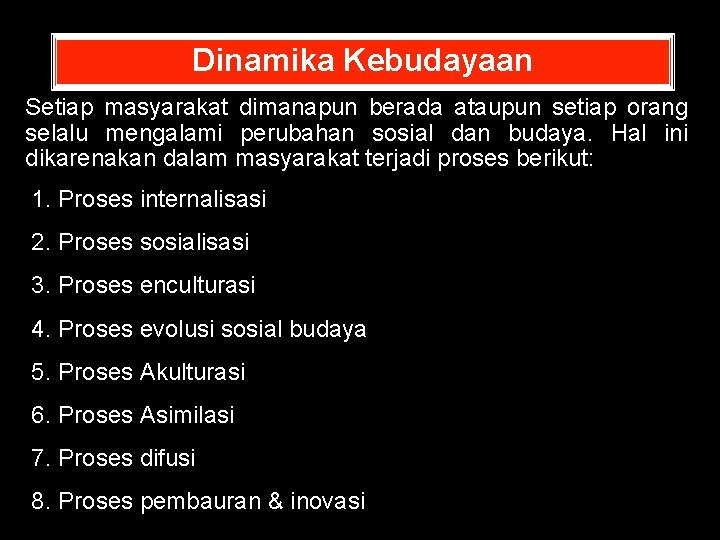 Dinamika Kebudayaan

Setiap masyarakat dimanapun berada ataupun setiap orang selalu mengalami perubahan sosial dan budaya. Hal ini dikarenakan dalam masyarakat terjadi proses berikut:

1. Proses internalisasi
2. Proses sosialisasi
3. Proses enculturasi
4. Proses evolusi sosial budaya
5. Proses Akulturasi
6. Proses Asimilasi
7. Proses difusi
8. Proses pembauran & inovasi